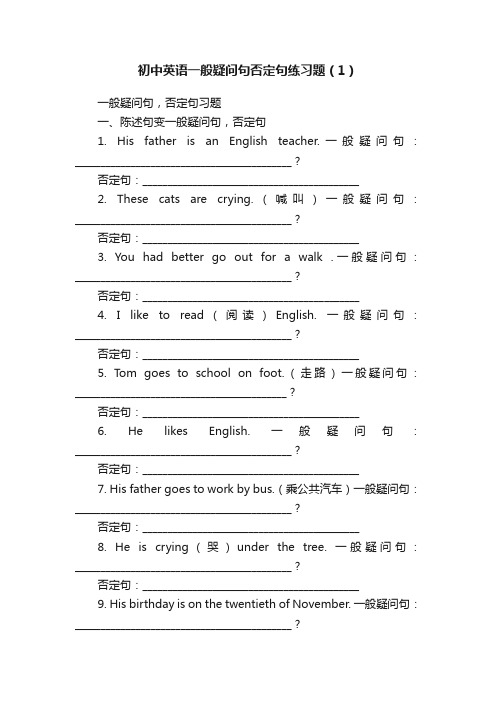 初中英语一般疑问句否定句练习题（1）

一般疑问句，否定句习题

一、陈述句变一般疑问句，否定句

1. His father is an English teacher. 一般疑问句：________________________________________？

否定句：________________________________________

2. These cats are crying.（喊叫）一般疑问句：________________________________________？

否定句：________________________________________

3. You had better go out for a walk . 一般疑问句：________________________________________？

否定句：________________________________________

4. I like to read（阅读）English. 一般疑问句：________________________________________？

否定句：________________________________________

5. Tom goes to school on foot.（走路）一般疑问句：________________________________________？

否定句：________________________________________

6. He likes English. 一般疑问句：________________________________________？

否定句：________________________________________

7. His father goes to work by bus.（乘公共汽车）一般疑问句：________________________________________？

否定句：________________________________________

8. He is crying（哭）under the tree. 一般疑问句：________________________________________？

否定句：________________________________________

9. His birthday is on the twentieth of November. 一般疑问句：________________________________________？